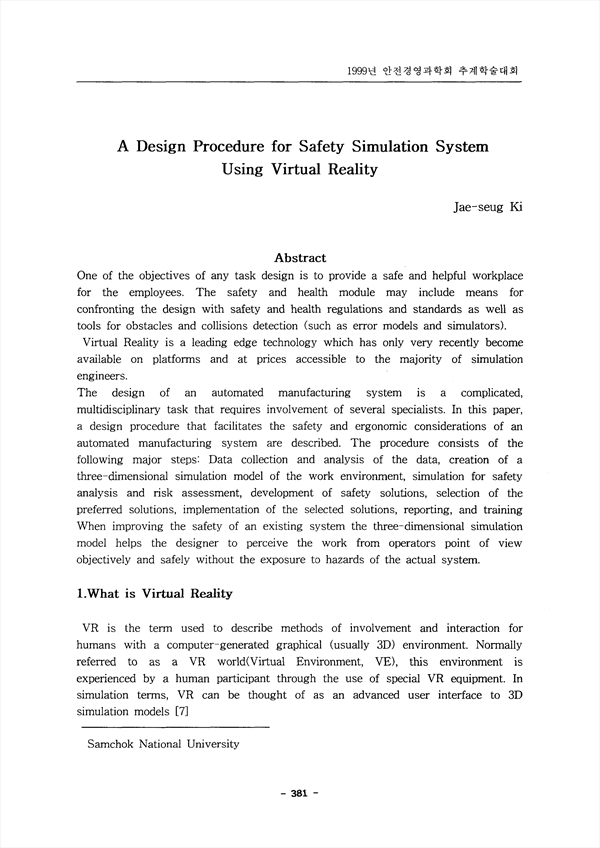 1999년 안전경영과학회 추계학술대회

A Design Procedure for Safety Simulation System Using Virtual Reality

Jae-seug Ki

Abstract

One of the objectives of any task design is to provide a safe and helpful workplace for the employees. The safety and health module may include means for confronting the design with safety and health regulations and standards as well as tools for obstacles and collisions detection (such as error models and simulators).

Virtual Reality is a leading edge technology which has only very recently become available on platforms and at prices accessible to the majority of simulation engineers.

The design of an automated manufacturing system is a complicated, multidisciplinary task that requires involvement of several specialists. In this paper, a design procedure that facilitates the safety and ergonomic considerations of an automated manufacturing system are described. The procedure consists of the following major steps: Data collection and analysis of the data, creation of a three-dimensional simulation model of the work environment, simulation for safety analysis and risk assessment, development of safety solutions, selection of the preferred solutions, implementation of the selected solutions, reporting, and training When improving the safety of an existing system the three-dimensional simulation model helps the designer to perceive the work from operators point of view objectively and safely without the exposure to hazards of the actual system.

1.What is Virtual Reality

VR is the term used to describe methods of involvement and interaction for humans with a computer-generated graphical (usually 3D) environment. Normally referred to as a VR world(Virtual Environment, VE), this environment is experienced by a human participant through the use of special VR equipment. In simulation terms, VR can be thought of as an advanced user interface to 3D simulation models [7]

Samchok National University

- 381 -